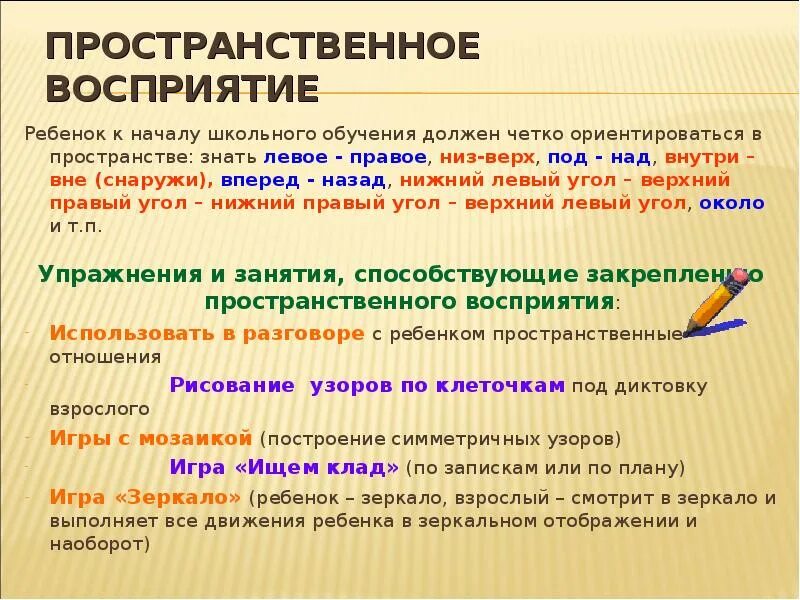 ПРОСТРАНСТВЕННОЕ ВОСПРИЯТИЕ

Ребенок к началу школьного обучения должен четко ориентироваться в пространстве: знать левое - правое, низ-верх, под - над, внутри – вне (снаружи), вперед - назад, нижний левый угол – верхний правый угол – нижний правый угол – верхний левый угол, около и т.п.

Упражнения и занятия, способствующие закреплению пространственного восприятия:

- Использовать в разговоре с ребенком пространственные отношения
- Рисование узоров по клеточкам под диктовку взрослого
- Игры с мозаикой (построение симметричных узоров)
- Игра «Ищем клад» (по запискам или по плану)
- Игра «Зеркало» (ребенок – зеркало, взрослый – смотрит в зеркало и выполняет все движения ребенка в зеркальном отображении и наоборот)